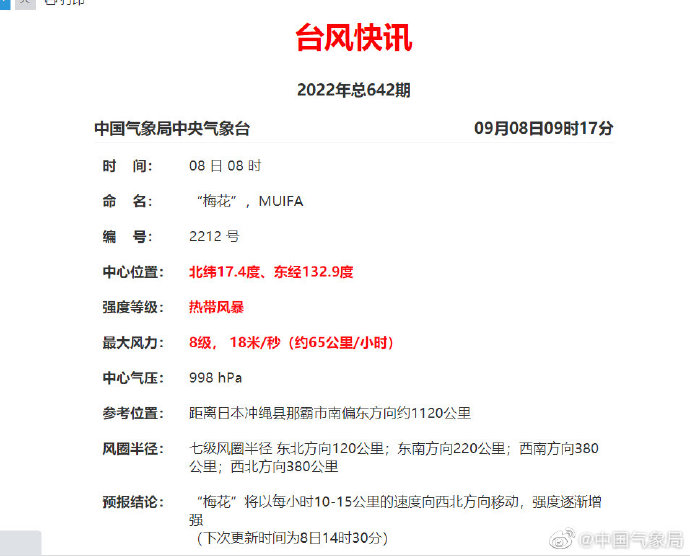 台风快讯

2022年总642期

中国气象局中央气象台 09月08日09时17分

时　间: 08 日 08 时

命　名: “梅花”，MUIFA

编　号: 2212 号

中心位置: 北纬17.4度、东经132.9度

强度等级: 热带风暴

最大风力: 8级， 18米/秒（约65公里/小时）

中心气压: 998 hPa

参考位置: 距离日本冲绳县那霸市南偏东方向约1120公里

风圈半径: 七级风圈半径 东北方向120公里；东南方向220公里；西南方向380公里；西北方向380公里

预报结论: “梅花”将以每小时10-15公里的速度向西北方向移动，强度逐渐增强
（下次更新时间为8日14时30分）

@中国气象局